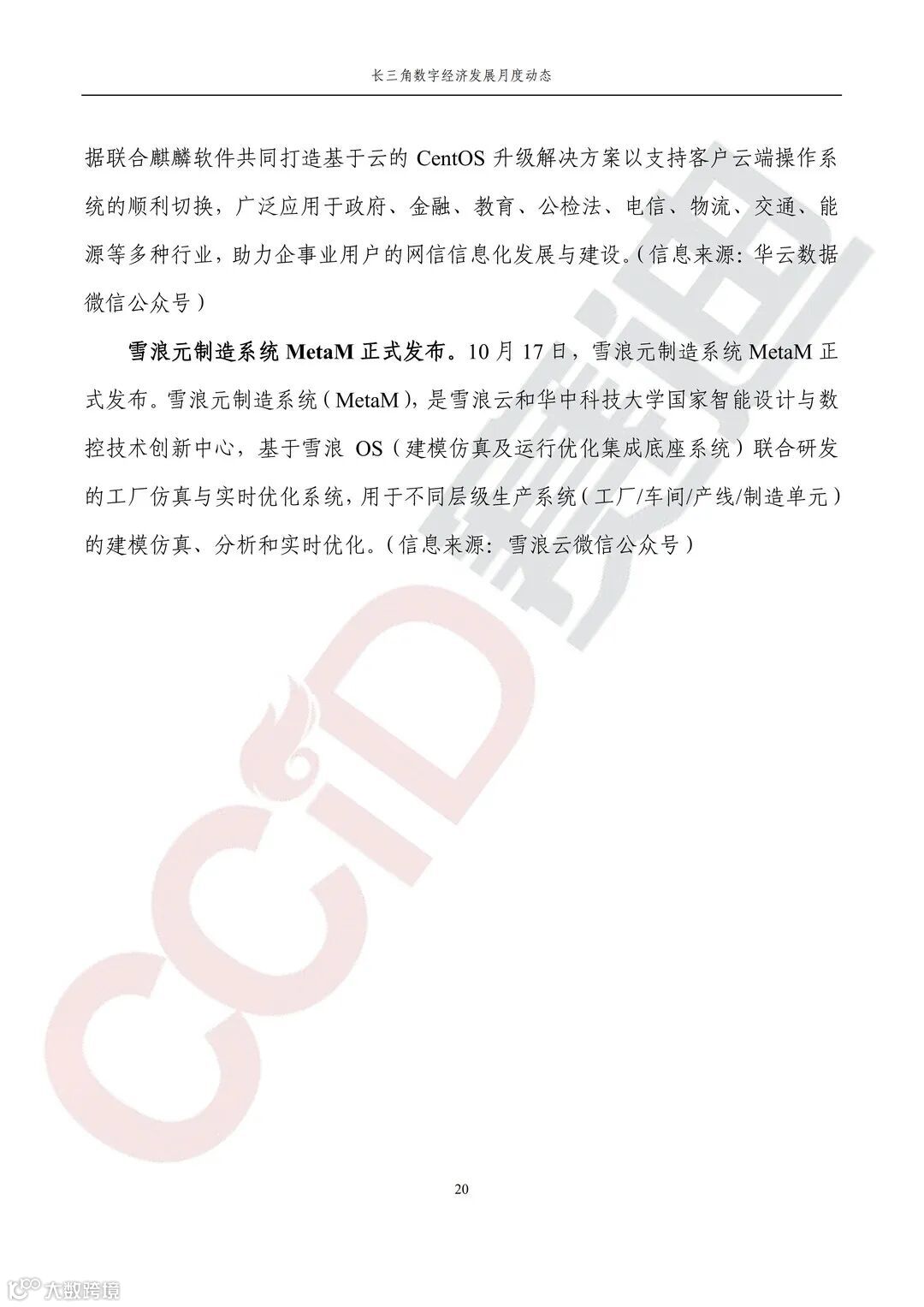 长三角数字经济发展月度动态

据联合麒麟软件共同打造基于云的 CentOS 升级解决方案以支持客户云端操作系统的顺利切换，广泛应用于政府、金融、教育、公检法、电信、物流、交通、能源等多种行业，助力企事业用户的网信信息化发展与建设。（信息来源：华云数据微信公众号）

雪浪元制造系统 MetaM 正式发布。10 月 17 日，雪浪元制造系统 MetaM 正式发布。雪浪元制造系统（MetaM），是雪浪云和华中科技大学国家智能设计与数控技术创新中心，基于雪浪 OS（建模仿真及运行优化集成底座系统）联合研发的工厂仿真与实时优化系统，用于不同层级生产系统（工厂/车间/产线/制造单元）的建模仿真、分析和实时优化。（信息来源：雪浪云微信公众号）

CCID 赛迪

20

大数跨境